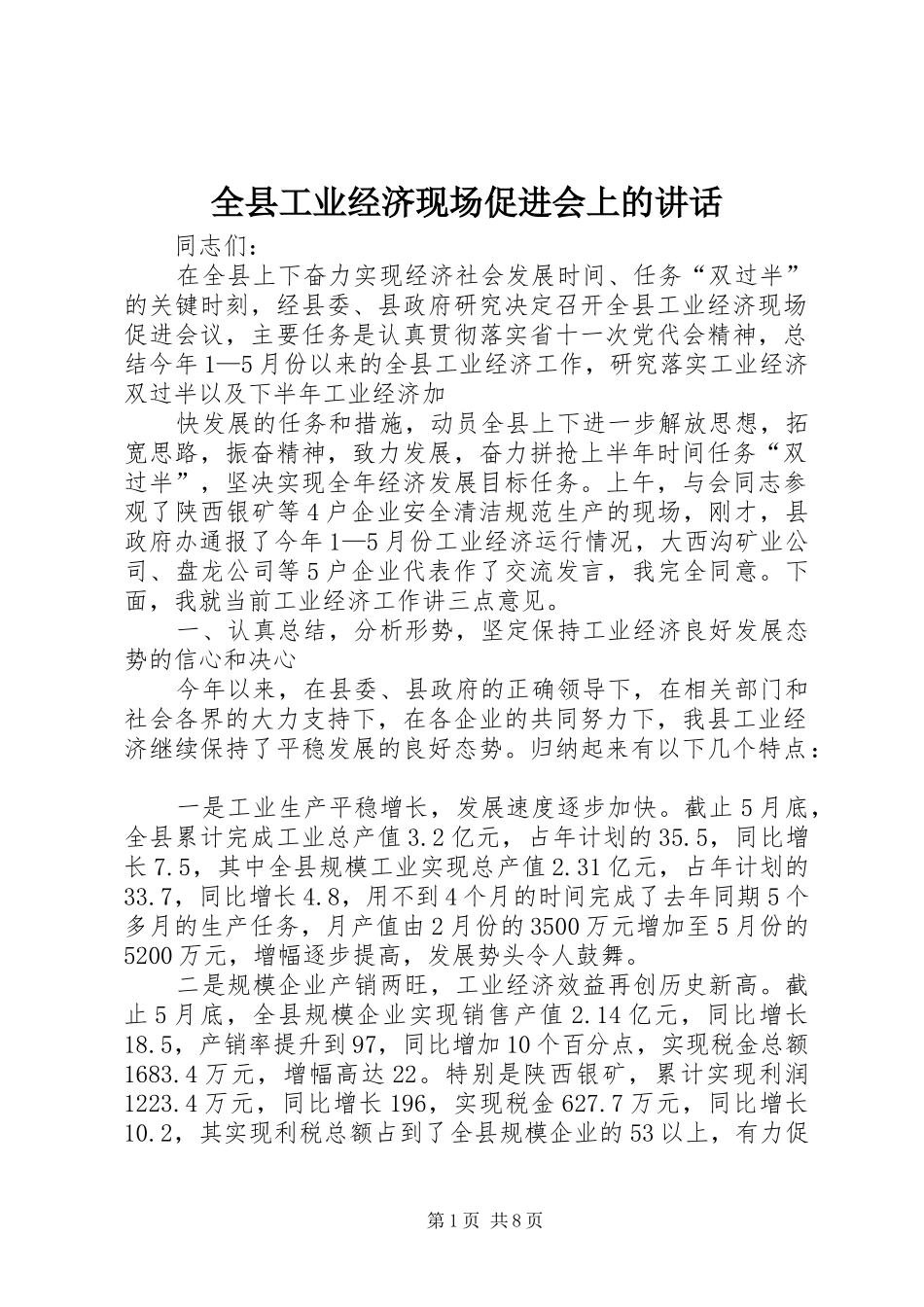 全县工业经济现场促进会上的讲话

同志们：

在全县上下奋力实现经济社会发展时间、任务“双过半”的关键时刻，经县委、县政府研究决定召开全县工业经济现场促进会议，主要任务是认真贯彻落实省十一次党代会精神，总结今年1—5月份以来的全县工业经济工作，研究落实工业经济双过半以及下半年工业经济加

快发展的任务和措施，动员全县上下进一步解放思想，拓宽思路，振奋精神，致力发展，奋力拼抢上半年时间任务“双过半”，坚决实现全年经济发展目标任务。上午，与会同志参观了陕西银矿等4户企业安全清洁规范生产的现场，刚才，县政府办通报了今年1—5月份工业经济运行情况，大西沟矿业公司、盘龙公司等5户企业代表作了交流发言，我完全同意。下面，我就当前工业经济工作讲三点意见。

一、认真总结，分析形势，坚定保持工业经济良好发展态势的信心和决心

今年以来，在县委、县政府的正确领导下，在相关部门和社会各界的大力支持下，在各企业的共同努力下，我县工业经济继续保持了平稳发展的良好态势。归纳起来有以下几个特点：

一是工业生产平稳增长，发展速度逐步加快。截止5月底，全县累计完成工业总产值3.2亿元，占年计划的35.5，同比增长7.5，其中全县规模工业实现总产值2.31亿元，占年计划的33.7，同比增长4.8，用不到4个月的时间完成了去年同期5个多月的生产任务，月产值由2月份的3500万元增加至5月份的5200万元，增幅逐步提高，发展势头令人鼓舞。

二是规模企业产销两旺，工业经济效益再创历史新高。截止5月底，全县规模企业实现销售产值2.14亿元，同比增长18.5，产销率提升到97，同比增加10个百分点，实现税金总额1683.4万元，增幅高达22。特别是陕西银矿，累计实现利润1223.4万元，同比增长196，实现税金627.7万元，同比增长10.2，其实现利税总额占到了全县规模企业的53以上，有力促

第1页 共8页